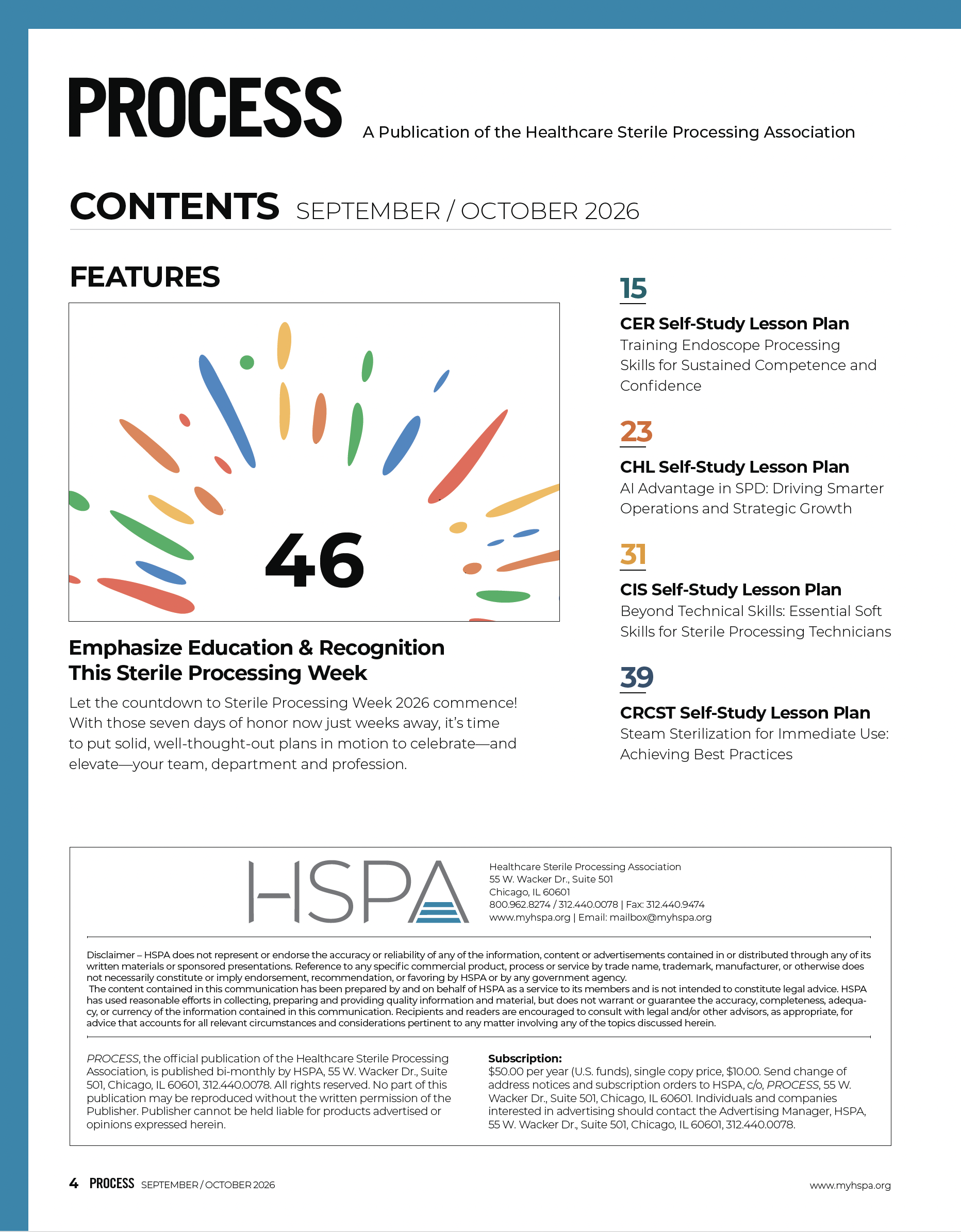 PROCESS A Publication of the Healthcare Sterile Processing Association

CONTENTS SEPTEMBER / OCTOBER 2026

FEATURES

46

Emphasize Education & Recognition This Sterile Processing Week

Let the countdown to Sterile Processing Week 2026 commence! With those seven days of honor now just weeks away, it's time to put solid, well-thought-out plans in motion to celebrate—and elevate—your team, department and profession.

15

CER Self-Study Lesson Plan

Training Endoscope Processing Skills for Sustained Competence and Confidence

23

CHL Self-Study Lesson Plan

AI Advantage in SPD: Driving Smarter Operations and Strategic Growth

31

CIS Self-Study Lesson Plan

Beyond Technical Skills: Essential Soft Skills for Sterile Processing Technicians

39

CRCST Self-Study Lesson Plan

Steam Sterilization for Immediate Use: Achieving Best Practices

HSPA

Healthcare Sterile Processing Association
55 W. Wacker Dr., Suite 501
Chicago, IL 60601
800.962.8274 / 312.440.0078 | Fax: 312.440.9474
www.myhspa.org | Email: mailbox@myhspa.org

Disclaimer – HSPA does not represent or endorse the accuracy or reliability of any of the information, content or advertisements contained in or distributed through any of its written materials or sponsored presentations. Reference to any specific commercial product, process or service by trade name, trademark, manufacturer, or otherwise does not necessarily constitute or imply endorsement, recommendation, or favoring by HSPA or by any government agency.
The content contained in this communication has been prepared by and on behalf of HSPA as a service to its members and is not intended to constitute legal advice. HSPA has used reasonable efforts in collecting, preparing and providing quality information and material, but does not warrant or guarantee the accuracy, completeness, adequacy, or currency of the information contained in this communication. Recipients and readers are encouraged to consult with legal and/or other advisors, as appropriate, for advice that accounts for all relevant circumstances and considerations pertinent to any matter involving any of the topics discussed herein.

PROCESS, the official publication of the Healthcare Sterile Processing Association, is published bi-monthly by HSPA, 55 W. Wacker Dr., Suite 501, Chicago, IL 60601, 312.440.0078. All rights reserved. No part of this publication may be reproduced without the written permission of the Publisher. Publisher cannot be held liable for products advertised or opinions expressed herein.

Subscription:
$50.00 per year (U.S. funds), single copy price, $10.00. Send change of address notices and subscription orders to HSPA, c/o, PROCESS, 55 W. Wacker Dr., Suite 501, Chicago, IL 60601. Individuals and companies interested in advertising should contact the Advertising Manager, HSPA, 55 W. Wacker Dr., Suite 501, Chicago, IL 60601, 312.440.0078.

4 PROCESS SEPTEMBER / OCTOBER 2026 www.myhspa.org